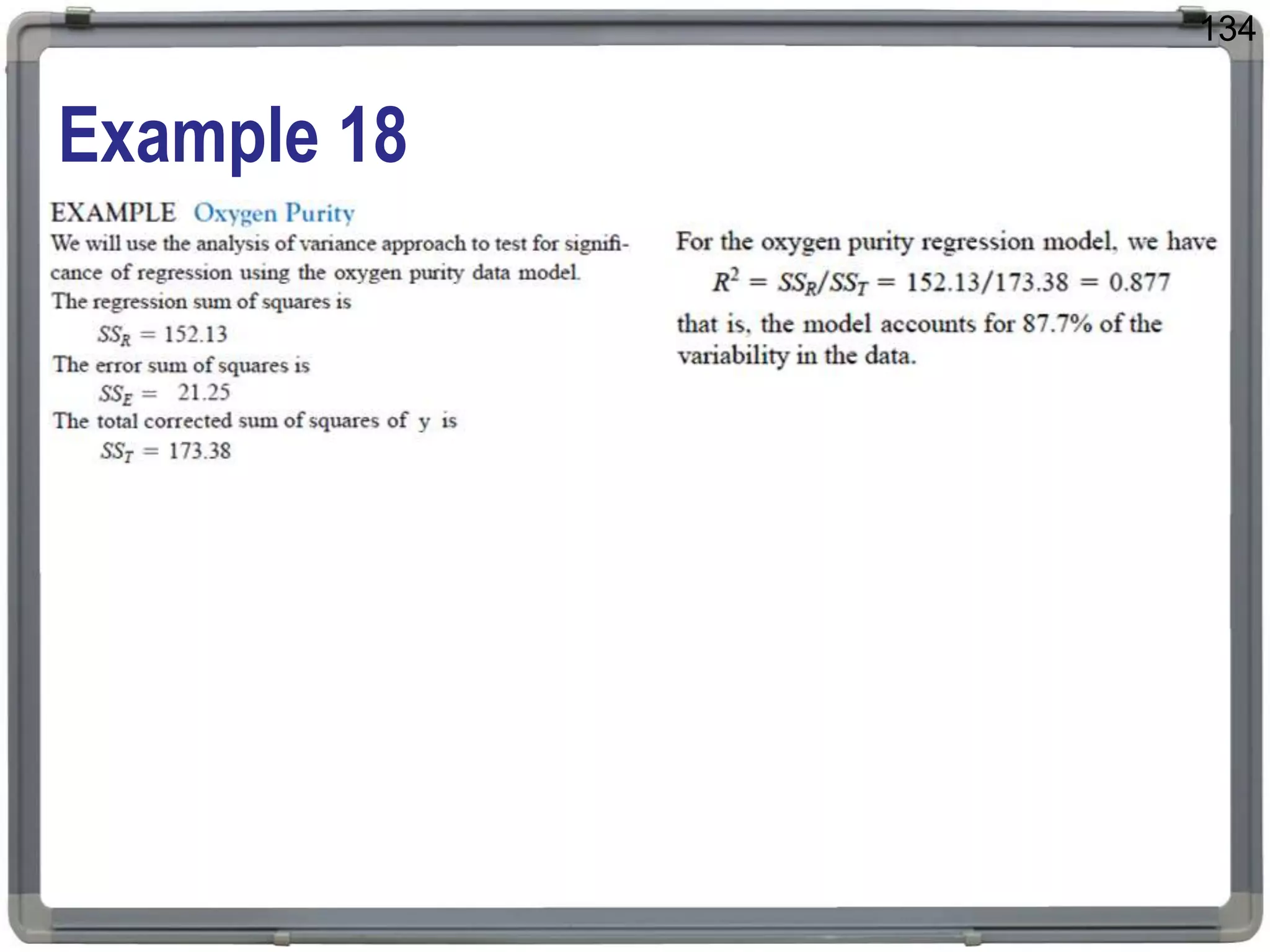 134

Example 18

EXAMPLE Oxygen Purity

We will use the analysis of variance approach to test for significance of regression using the oxygen purity data model.

The regression sum of squares is

$SS_R = 152.13$

The error sum of squares is

$SS_E = 21.25$

The total corrected sum of squares of y is

$SS_T = 173.38$

For the oxygen purity regression model, we have

$R^2 = SS_R/SS_T = 152.13/173.38 = 0.877$

that is, the model accounts for 87.7% of the variability in the data.